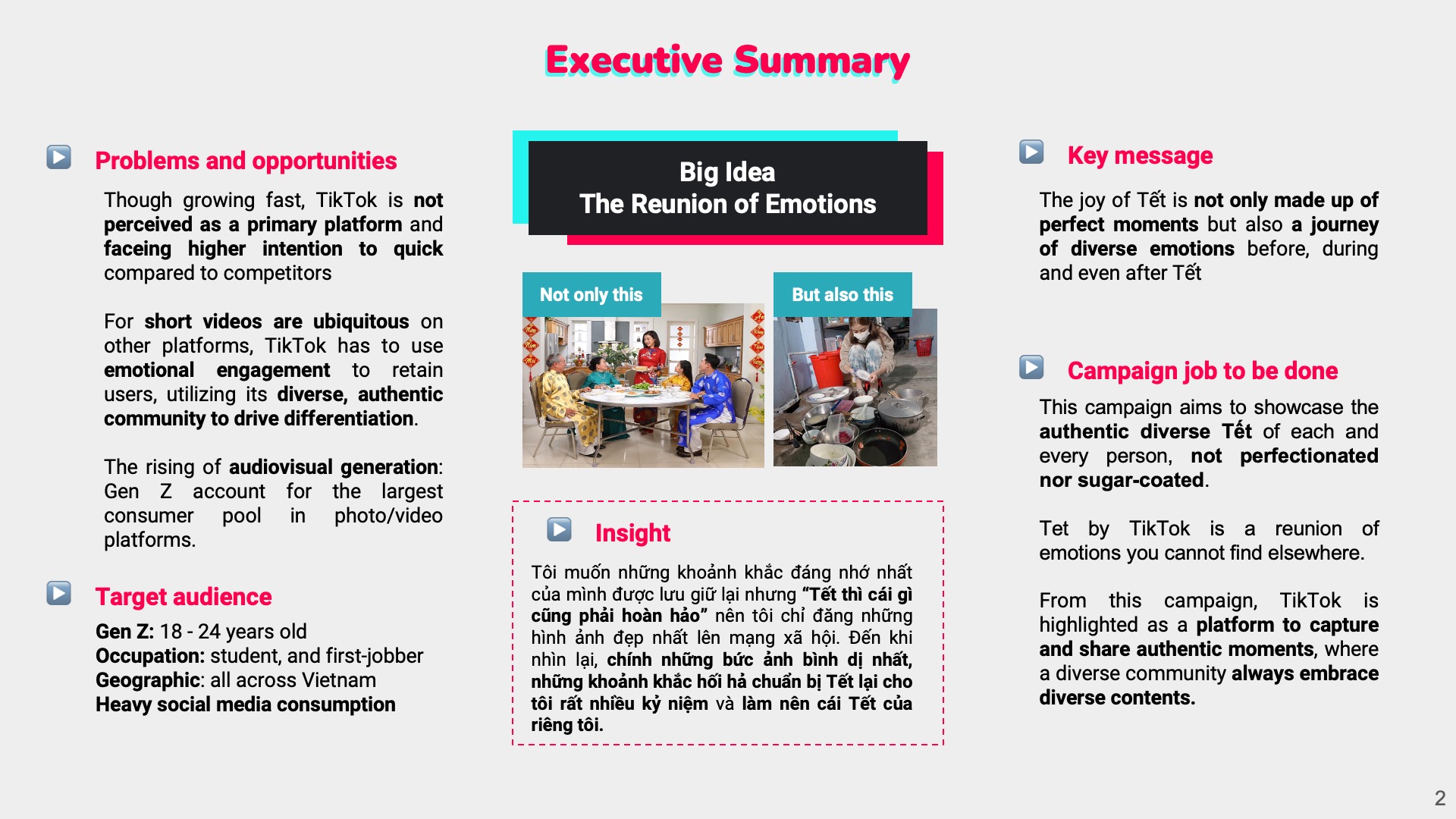 Executive Summary

Problems and opportunities

Though growing fast, TikTok is not perceived as a primary platform and faceing higher intention to quick compared to competitors

For short videos are ubiquitous on other platforms, TikTok has to use emotional engagement to retain users, utilizing its diverse, authentic community to drive differentiation.

The rising of audiovisual generation: Gen Z account for the largest consumer pool in photo/video platforms.

Target audience

Gen Z: 18 - 24 years old
Occupation: student, and first-jobber
Geographic: all across Vietnam
Heavy social media consumption

Big Idea
The Reunion of Emotions

Not only this

But also this

Insight

Tôi muốn những khoảnh khắc đáng nhớ nhất của mình được lưu giữ lại nhưng "Tết thì cái gì cũng phải hoàn hảo" nên tôi chỉ đăng những hình ảnh đẹp nhất lên mạng xã hội. Đến khi nhìn lại, chính những bức ảnh bình dị nhất, những khoảnh khắc hối hả chuẩn bị Tết lại cho tôi rất nhiều kỷ niệm và làm nên cái Tết của riêng tôi.

Key message

The joy of Tết is not only made up of perfect moments but also a journey of diverse emotions before, during and even after Tết

Campaign job to be done

This campaign aims to showcase the authentic diverse Tết of each and every person, not perfectionated nor sugar-coated.

Tet by TikTok is a reunion of emotions you cannot find elsewhere.

From this campaign, TikTok is highlighted as a platform to capture and share authentic moments, where a diverse community always embrace diverse contents.

2